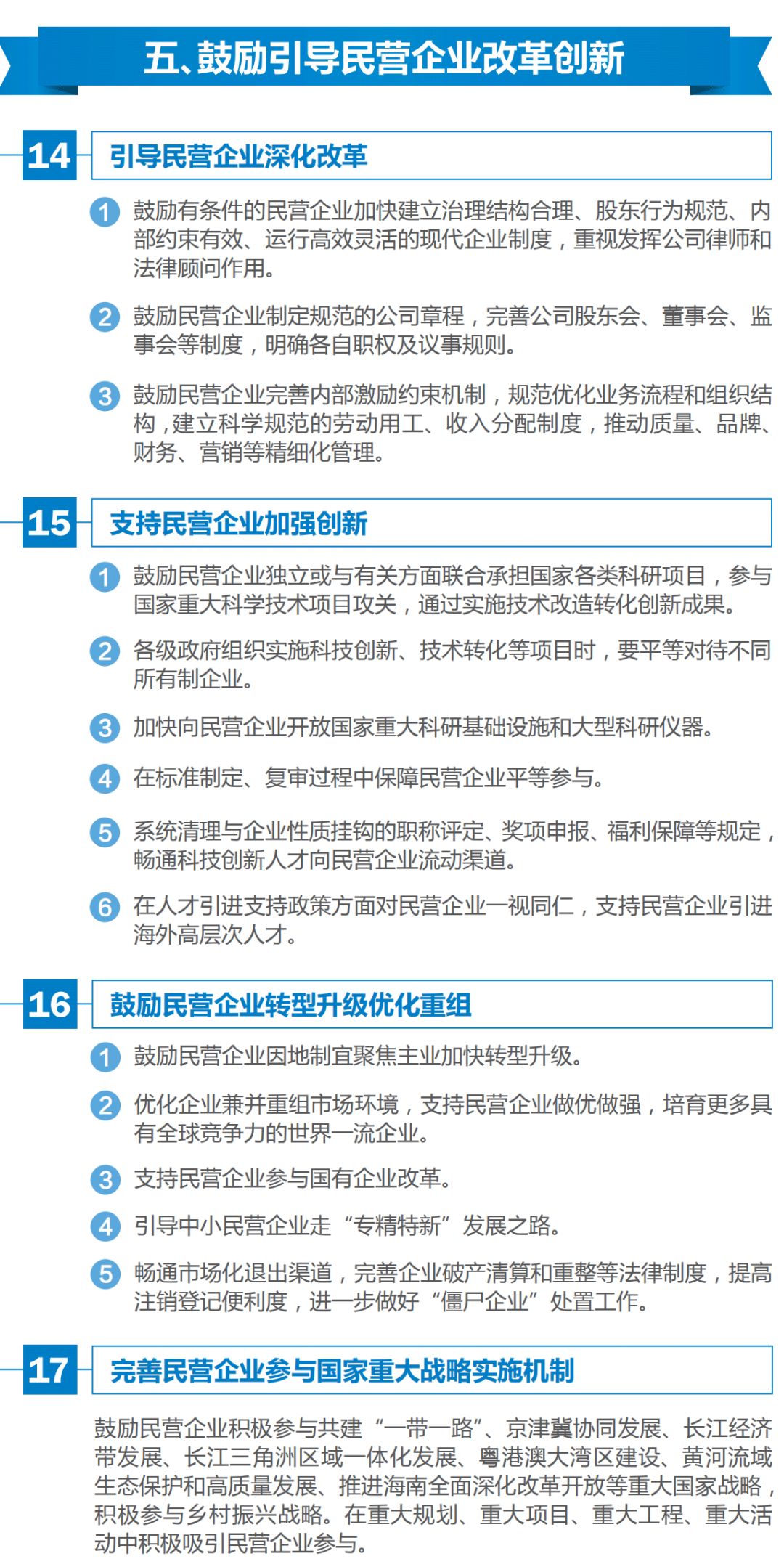 五、鼓励引导民营企业改革创新

14 引导民营企业深化改革

1 鼓励有条件的民营企业加快建立治理结构合理、股东行为规范、内部约束有效、运行高效灵活的现代企业制度，重视发挥公司律师和法律顾问作用。

2 鼓励民营企业制定规范的公司章程，完善公司股东会、董事会、监事会等制度，明确各自职权及议事规则。

3 鼓励民营企业完善内部激励约束机制，规范优化业务流程和组织结构，建立科学规范的劳动用工、收入分配制度，推动质量、品牌、财务、营销等精细化管理。

15 支持民营企业加强创新

1 鼓励民营企业独立或与有关方面联合承担国家各类科研项目，参与国家重大科学技术项目攻关，通过实施技术改造转化创新成果。

2 各级政府组织实施科技创新、技术转化等项目时，要平等对待不同所有制企业。

3 加快向民营企业开放国家重大科研基础设施和大型科研仪器。

4 在标准制定、复审过程中保障民营企业平等参与。

5 系统清理与企业性质挂钩的职称评定、奖项申报、福利保障等规定，畅通科技创新人才向民营企业流动渠道。

6 在人才引进支持政策方面对民营企业一视同仁，支持民营企业引进海外高层次人才。

16 鼓励民营企业转型升级优化重组

1 鼓励民营企业因地制宜聚焦主业加快转型升级。

2 优化企业兼并重组市场环境，支持民营企业做优做强，培育更多具有全球竞争力的世界一流企业。

3 支持民营企业参与国有企业改革。

4 引导中小民营企业走“专精特新”发展之路。

5 畅通市场化退出渠道，完善企业破产清算和重整等法律制度，提高注销登记便利度，进一步做好“僵尸企业”处置工作。

17 完善民营企业参与国家重大战略实施机制

鼓励民营企业积极参与共建“一带一路”、京津冀协同发展、长江经济带发展、长江三角洲区域一体化发展、粤港澳大湾区建设、黄河流域生态保护和高质量发展、推进海南全面深化改革开放等重大国家战略，积极参与乡村振兴战略。在重大规划、重大项目、重大工程、重大活动中积极吸引民营企业参与。